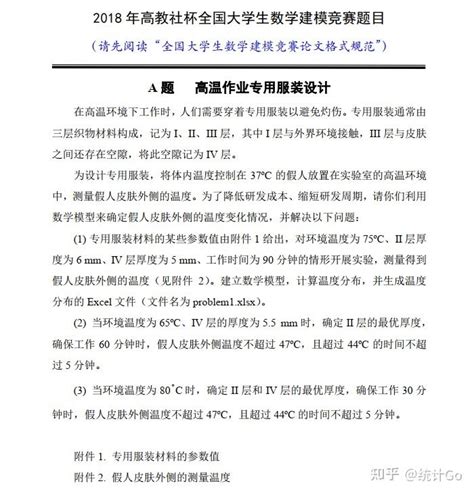 2018 年高教社杯全国大学生数学建模竞赛题目

（请先阅读“全国大学生数学建模竞赛论文格式规范”）

A 题　高温作业专用服装设计

在高温环境下工作时，人们需要穿着专用服装以避免灼伤。专用服装通常由三层织物材料构成，记为 I、II、III 层，其中 I 层与外界环境接触，III 层与皮肤之间还存在空隙，将此空隙记为 IV 层。

为设计专用服装，将体内温度控制在 37ºC 的假人放置在实验室的高温环境中，测量假人皮肤外侧的温度。为了降低研发成本、缩短研发周期，请你们利用数学模型来确定假人皮肤外侧的温度变化情况，并解决以下问题：

(1) 专用服装材料的某些参数值由附件 1 给出，对环境温度为 75ºC、II 层厚度为 6 mm、IV 层厚度为 5 mm、工作时间为 90 分钟的情形开展实验，测量得到假人皮肤外侧的温度（见附件 2）。建立数学模型，计算温度分布，并生成温度分布的 Excel 文件（文件名为 problem1.xlsx）。

(2) 当环境温度为 65ºC、IV 层的厚度为 5.5 mm 时，确定 II 层的最优厚度，确保工作 60 分钟时，假人皮肤外侧温度不超过 47ºC，且超过 44ºC 的时间不超过 5 分钟。

(3) 当环境温度为 80˚C 时，确定 II 层和 IV 层的最优厚度，确保工作 30 分钟时，假人皮肤外侧温度不超过 47ºC，且超过 44ºC 的时间不超过 5 分钟。

附件 1. 专用服装材料的参数值
附件 2. 假人皮肤外侧的测量温度

知乎 @统计Go